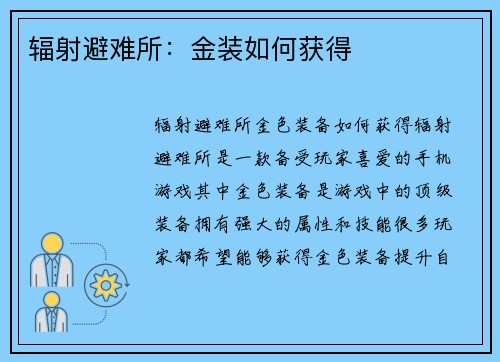 辐射避难所：金装如何获得

辐射避难所金色装备如何获得辐射避难所是一款备受玩家喜爱的手机游戏其中金色装备是游戏中的顶级装备拥有强大的属性和技能很多玩家都希望能够获得金色装备提升自